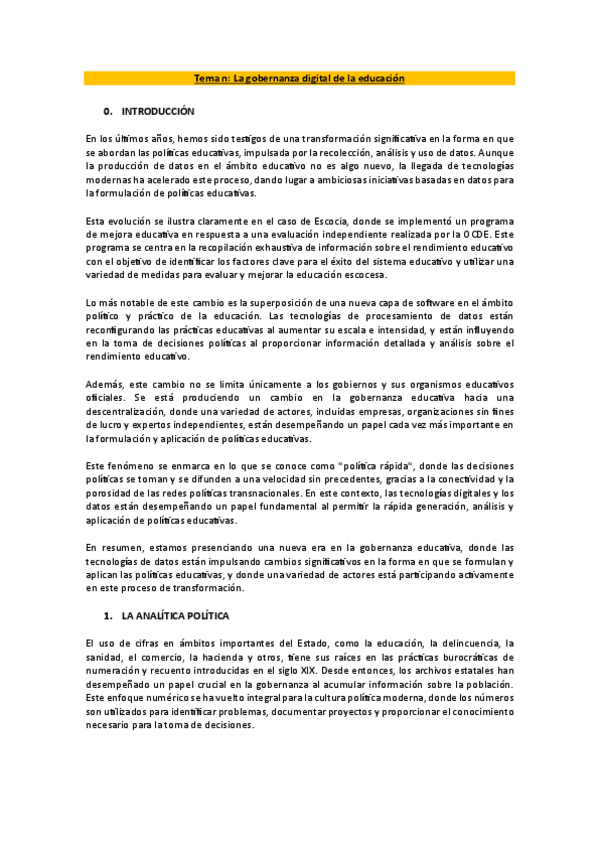 Tema n: La gobernanza digital de la educación

0. INTRODUCCIÓN

En los últimos años, hemos sido testigos de una transformación significativa en la forma en que se abordan las políticas educativas, impulsada por la recolección, análisis y uso de datos. Aunque la producción de datos en el ámbito educativo no es algo nuevo, la llegada de tecnologías modernas ha acelerado este proceso, dando lugar a ambiciosas iniciativas basadas en datos para la formulación de políticas educativas.

Esta evolución se ilustra claramente en el caso de Escocia, donde se implementó un programa de mejora educativa en respuesta a una evaluación independiente realizada por la OCDE. Este programa se centra en la recopilación exhaustiva de información sobre el rendimiento educativo con el objetivo de identificar los factores clave para el éxito del sistema educativo y utilizar una variedad de medidas para evaluar y mejorar la educación escocesa.

Lo más notable de este cambio es la superposición de una nueva capa de software en el ámbito político y práctico de la educación. Las tecnologías de procesamiento de datos están reconfigurando las prácticas educativas al aumentar su escala e intensidad, y están influyendo en la toma de decisiones políticas al proporcionar información detallada y análisis sobre el rendimiento educativo.

Además, este cambio no se limita únicamente a los gobiernos y sus organismos educativos oficiales. Se está produciendo un cambio en la gobernanza educativa hacia una descentralización, donde una variedad de actores, incluidas empresas, organizaciones sin fines de lucro y expertos independientes, están desempeñando un papel cada vez más importante en la formulación y aplicación de políticas educativas.

Este fenómeno se enmarca en lo que se conoce como "política rápida", donde las decisiones políticas se toman y se difunden a una velocidad sin precedentes, gracias a la conectividad y la porosidad de las redes políticas transnacionales. En este contexto, las tecnologías digitales y los datos están desempeñando un papel fundamental al permitir la rápida generación, análisis y aplicación de políticas educativas.

En resumen, estamos presenciando una nueva era en la gobernanza educativa, donde las tecnologías de datos están impulsando cambios significativos en la forma en que se formulan y aplican las políticas educativas, y donde una variedad de actores está participando activamente en este proceso de transformación.

1. LA ANALÍTICA POLÍTICA

El uso de cifras en ámbitos importantes del Estado, como la educación, la delincuencia, la sanidad, el comercio, la hacienda y otros, tiene sus raíces en las prácticas burocráticas de numeración y recuento introducidas en el siglo XIX. Desde entonces, los archivos estatales han desempeñado un papel crucial en la gobernanza al acumular información sobre la población. Este enfoque numérico se ha vuelto integral para la cultura política moderna, donde los números son utilizados para identificar problemas, documentar proyectos y proporcionar el conocimiento necesario para la toma de decisiones.